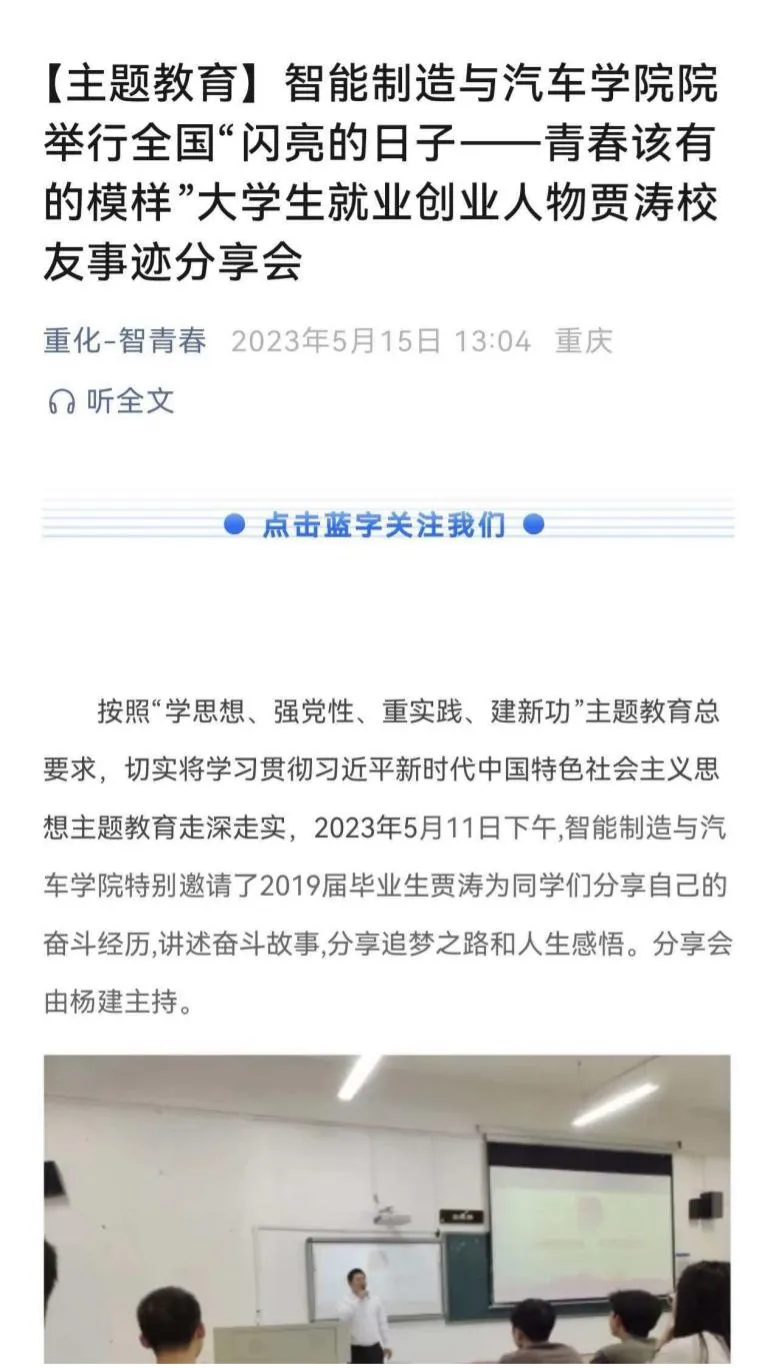 【主题教育】智能制造与汽车学院院举行全国“闪亮的日子——青春该有的模样”大学生就业创业人物贾涛校友事迹分享会

重化-智青春 2023年5月15日 13:04 重庆

听全文

点击蓝字关注我们

按照“学思想、强党性、重实践、建新功”主题教育总要求，切实将学习贯彻习近平新时代中国特色社会主义思想主题教育走深走实，2023年5月11日下午,智能制造与汽车学院特别邀请了2019届毕业生贾涛为同学们分享自己的奋斗经历,讲述奋斗故事,分享追梦之路和人生感悟。分享会由杨建主持。